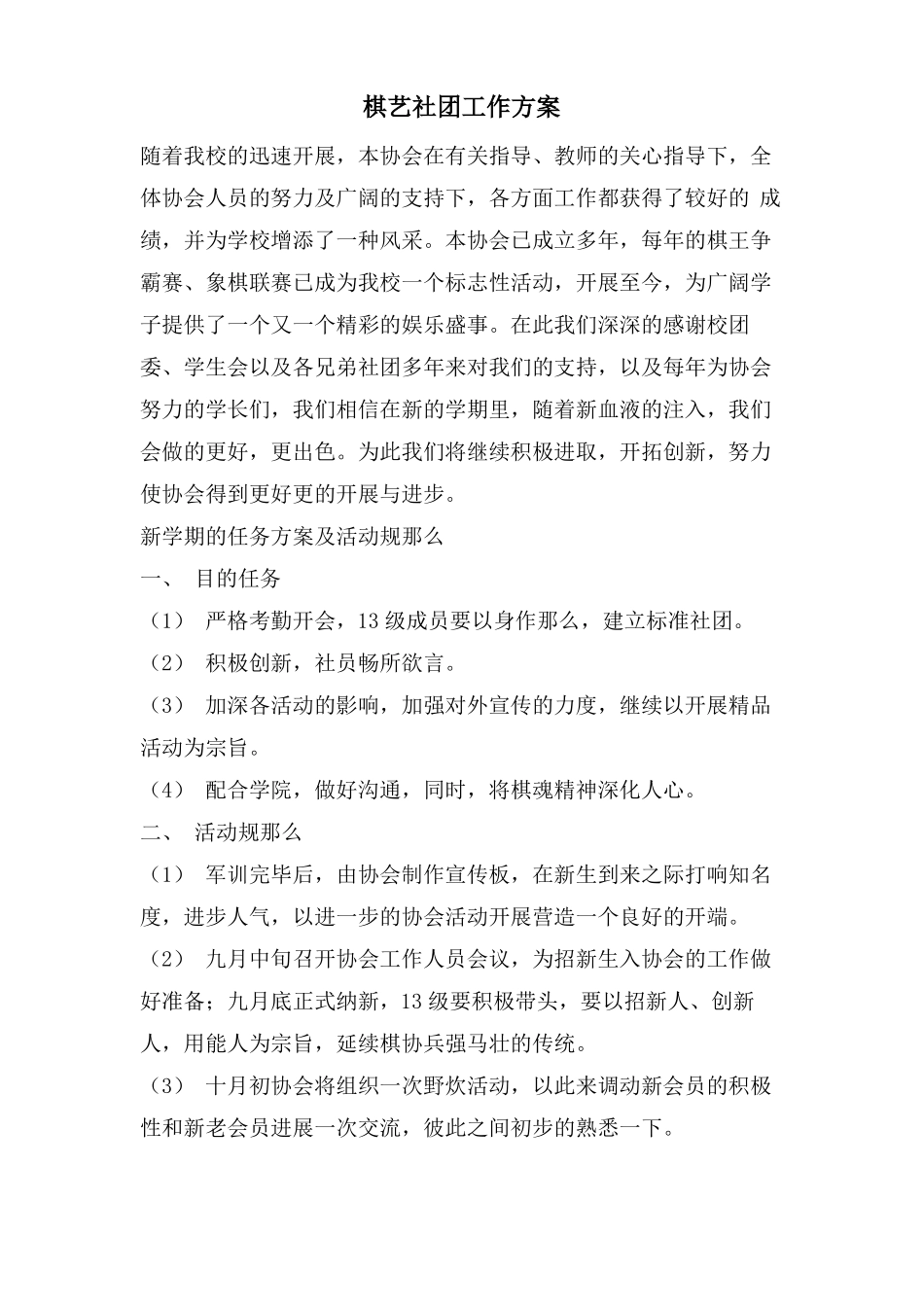 棋艺社团工作方案

随着我校的迅速开展，本协会在有关指导、教师的关心指导下，全体协会人员的努力及广阔的支持下，各方面工作都获得了较好的 成绩，并为学校增添了一种风采。本协会已成立多年，每年的棋王争霸赛、象棋联赛已成为我校一个标志性活动，开展至今，为广阔学子提供了一个又一个精彩的娱乐盛事。在此我们深深的感谢校团委、学生会以及各兄弟社团多年来对我们的支持，以及每年为协会努力的学长们，我们相信在新的学期里，随着新血液的注入，我们会做的更好，更出色。为此我们将继续积极进取，开拓创新，努力使协会得到更好更的开展与进步。

新学期的任务方案及活动规那么

一、 目的任务

（1） 严格考勤开会，13 级成员要以身作那么，建立标准社团。

（2） 积极创新，社员畅所欲言。

（3） 加深各活动的影响，加强对外宣传的力度，继续以开展精品活动为宗旨。

（4） 配合学院，做好沟通，同时，将棋魂精神深化人心。

二、 活动规那么

（1） 军训完毕后，由协会制作宣传板，在新生到来之际打响知名度，进步人气，以进一步的协会活动开展营造一个良好的开端。

（2） 九月中旬召开协会工作人员会议，为招新生入协会的工作做好准备；九月底正式纳新，13 级要积极带头，要以招新人、创新人，用能人为宗旨，延续棋协兵强马壮的传统。

（3） 十月初协会将组织一次野炊活动，以此来调动新会员的积极性和新老会员进展一次交流，彼此之间初步的熟悉一下。